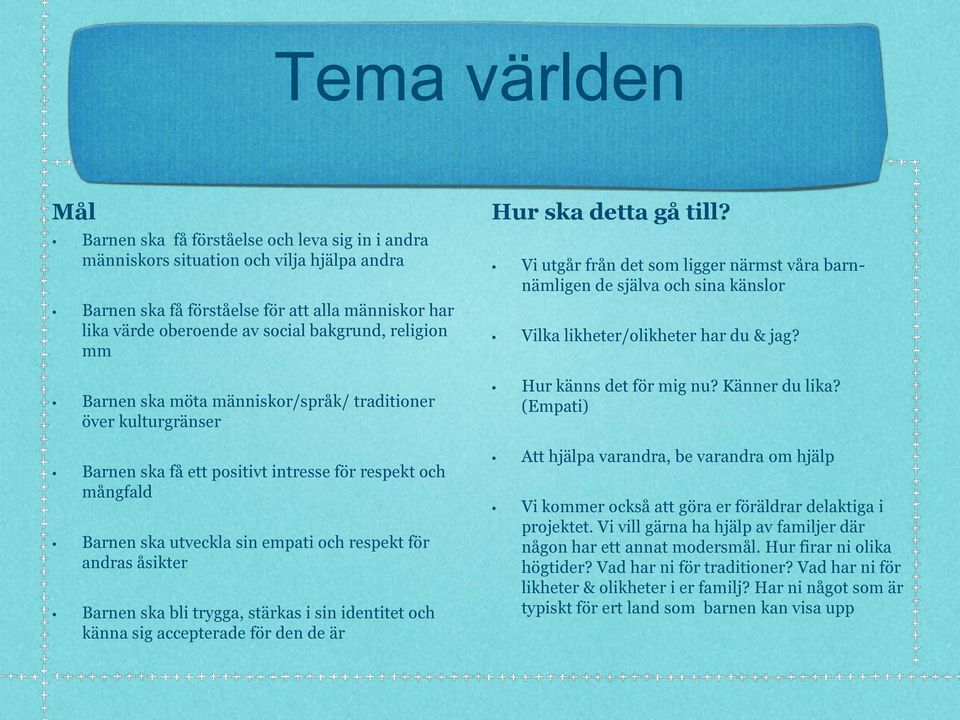 Tema världen

Mål

• Barnen ska få förståelse och leva sig in i andra människors situation och vilja hjälpa andra

• Barnen ska få förståelse för att alla människor har lika värde oberoende av social bakgrund, religion mm

• Barnen ska möta människor/språk/ traditioner över kulturgränser

• Barnen ska få ett positivt intresse för respekt och mångfald

• Barnen ska utveckla sin empati och respekt för andras åsikter

• Barnen ska bli trygga, stärkas i sin identitet och känna sig accepterade för den de är

Hur ska detta gå till?

• Vi utgår från det som ligger närmst våra barn- nämligen de själva och sina känslor

• Vilka likheter/olikheter har du & jag?

• Hur känns det för mig nu? Känner du lika? (Empati)

• Att hjälpa varandra, be varandra om hjälp

• Vi kommer också att göra er föräldrar delaktiga i projektet. Vi vill gärna ha hjälp av familjer där någon har ett annat modersmål. Hur firar ni olika högtider? Vad har ni för traditioner? Vad har ni för likheter & olikheter i er familj? Har ni något som är typiskt för ert land som barnen kan visa upp